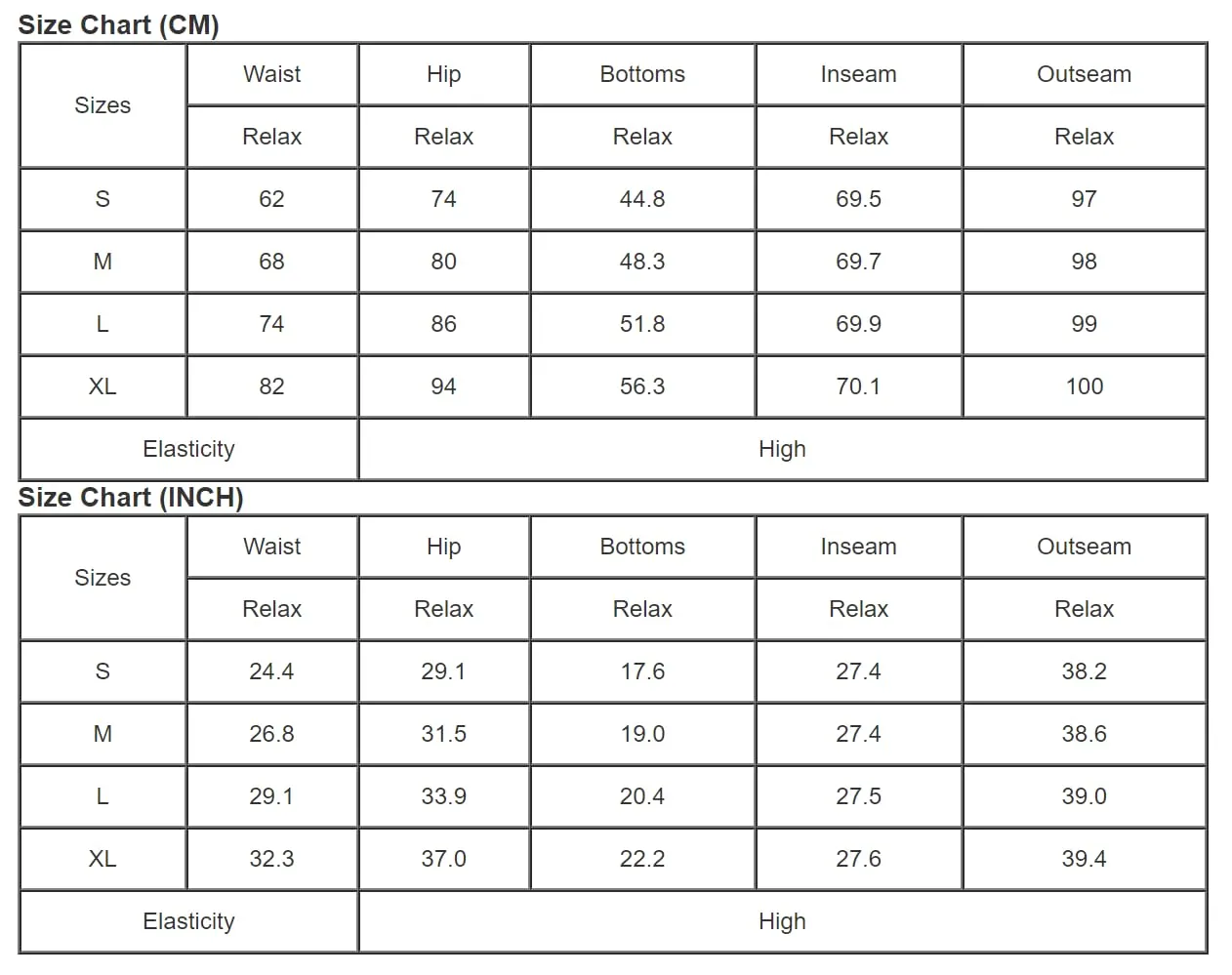 Size Chart (CM)

| Sizes | Waist | Hip | Bottoms | Inseam | Outseam |
|---|---|---|---|---|---|
| | Relax | Relax | Relax | Relax | Relax |
| S | 62 | 74 | 44.8 | 69.5 | 97 |
| M | 68 | 80 | 48.3 | 69.7 | 98 |
| L | 74 | 86 | 51.8 | 69.9 | 99 |
| XL | 82 | 94 | 56.3 | 70.1 | 100 |
| Elasticity | | High | | | |

Size Chart (INCH)

| Sizes | Waist | Hip | Bottoms | Inseam | Outseam |
|---|---|---|---|---|---|
| | Relax | Relax | Relax | Relax | Relax |
| S | 24.4 | 29.1 | 17.6 | 27.4 | 38.2 |
| M | 26.8 | 31.5 | 19.0 | 27.4 | 38.6 |
| L | 29.1 | 33.9 | 20.4 | 27.5 | 39.0 |
| XL | 32.3 | 37.0 | 22.2 | 27.6 | 39.4 |
| Elasticity | | High | | | |